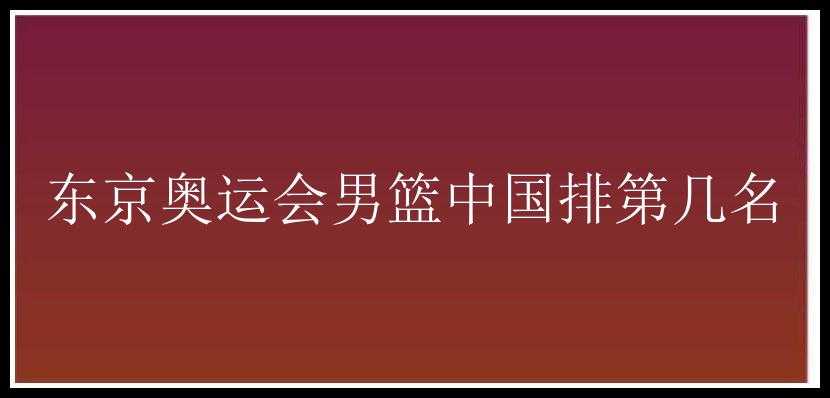 东京奥运会男篮中国排第几名